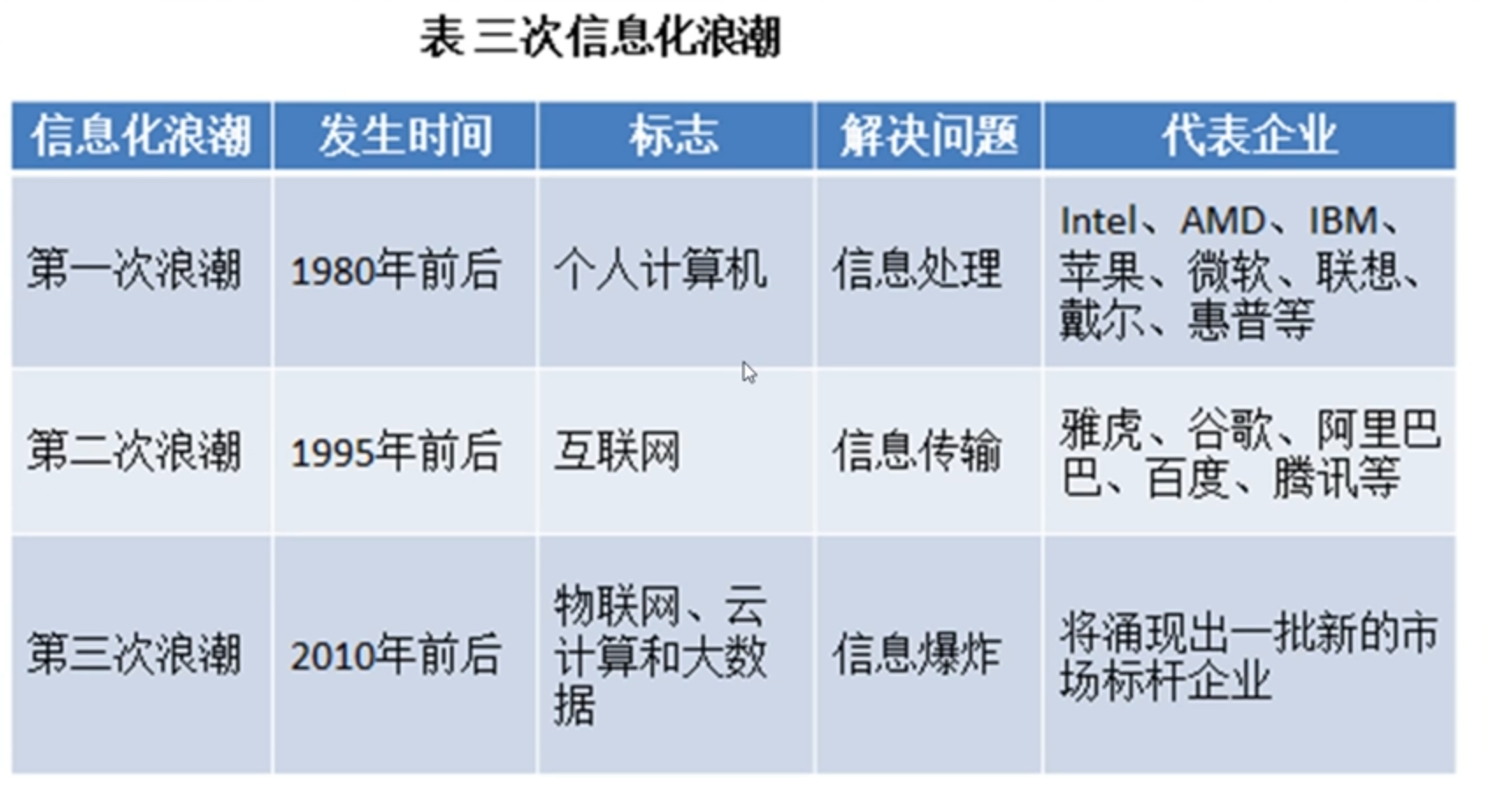 表 三次信息化浪潮

| 信息化浪潮 | 发生时间 | 标志 | 解决问题 | 代表企业 |
|---|---|---|---|---|
| 第一次浪潮 | 1980年前后 | 个人计算机 | 信息处理 | Intel、AMD、IBM、苹果、微软、联想、戴尔、惠普等 |
| 第二次浪潮 | 1995年前后 | 互联网 | 信息传输 | 雅虎、谷歌、阿里巴巴、百度、腾讯等 |
| 第三次浪潮 | 2010年前后 | 物联网、云计算和大数据 | 信息爆炸 | 将涌现出一批新的市场标杆企业 |